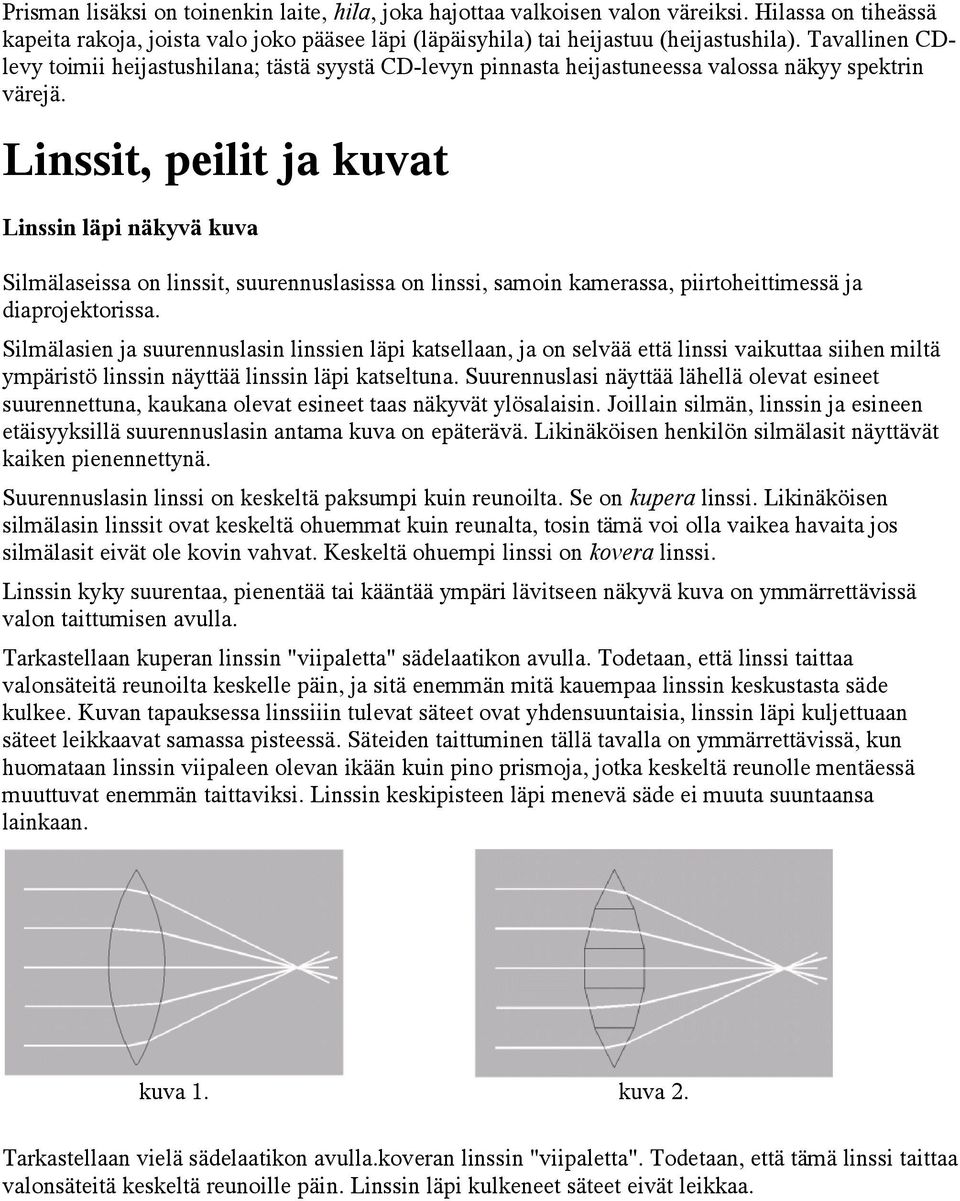 Prisman lisäksi on toinenkin laite, hila, joka hajottaa valkoisen valon väreiksi. Hilassa on tiheässä kapeita rakoja, joista valo joko pääsee läpi (läpäisyhila) tai heijastuu (heijastushila). Tavallinen CD-levy toimii heijastushilana; tästä syystä CD-levyn pinnasta heijastuneessa valossa näkyy spektrin värejä.

Linssit, peilit ja kuvat

Linssin läpi näkyvä kuva

Silmälaseissa on linssit, suurennuslasissa on linssi, samoin kamerassa, piirtoheittimessä ja diaprojektorissa.

Silmälasien ja suurennuslasin linssien läpi katsellaan, ja on selvää että linssi vaikuttaa siihen miltä ympäristö linssin näyttää linssin läpi katseltuna. Suurennuslasi näyttää lähellä olevat esineet suurennettuna, kaukana olevat esineet taas näkyvät ylösalaisin. Joillain silmän, linssin ja esineen etäisyyksillä suurennuslasin antama kuva on epäterävä. Likinäköisen henkilön silmälasit näyttävät kaiken pienennettynä.

Suurennuslasin linssi on keskeltä paksumpi kuin reunoilta. Se on kupera linssi. Likinäköisen silmälasin linssit ovat keskeltä ohuemmat kuin reunalta, tosin tämä voi olla vaikea havaita jos silmälasit eivät ole kovin vahvat. Keskeltä ohuempi linssi on kovera linssi.

Linssin kyky suurentaa, pienentää tai kääntää ympäri lävitseen näkyvä kuva on ymmärrettävissä valon taittumisen avulla.

Tarkastellaan kuperan linssin "viipaletta" sädelaatikon avulla. Todetaan, että linssi taittaa valonsäteitä reunoilta keskelle päin, ja sitä enemmän mitä kauempaa linssin keskustasta säde kulkee. Kuvan tapauksessa linssiiin tulevat säteet ovat yhdensuuntaisia, linssin läpi kuljettuaan säteet leikkaavat samassa pisteessä. Säteiden taittuminen tällä tavalla on ymmärrettävissä, kun huomataan linssin viipaleen olevan ikään kuin pino prismoja, jotka keskeltä reunolle mentäessä muuttuvat enemmän taittaviksi. Linssin keskipisteen läpi menevä säde ei muuta suuntaansa lainkaan.

kuva 1.

kuva 2.

Tarkastellaan vielä sädelaatikon avulla.koveran linssin "viipaletta". Todetaan, että tämä linssi taittaa valonsäteitä keskeltä reunoille päin. Linssin läpi kulkeneet säteet eivät leikkaa.